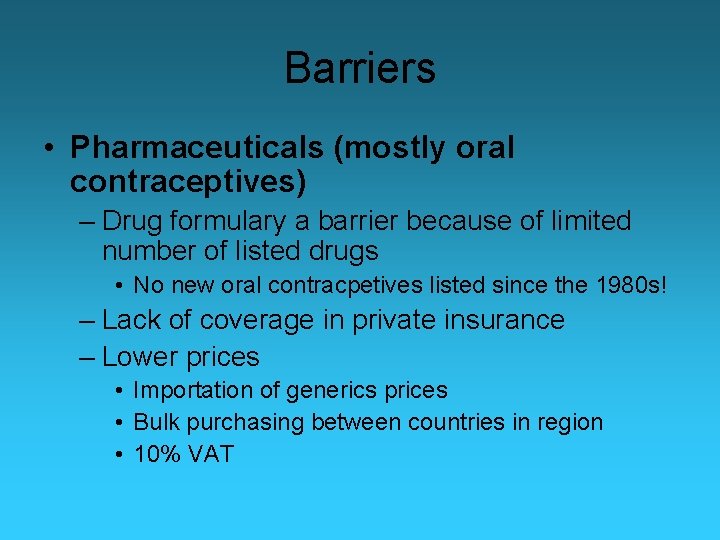 Barriers

• Pharmaceuticals (mostly oral contraceptives)

– Drug formulary a barrier because of limited number of listed drugs

• No new oral contracpetives listed since the 1980s!

– Lack of coverage in private insurance

– Lower prices

• Importation of generics prices

• Bulk purchasing between countries in region

• 10% VAT